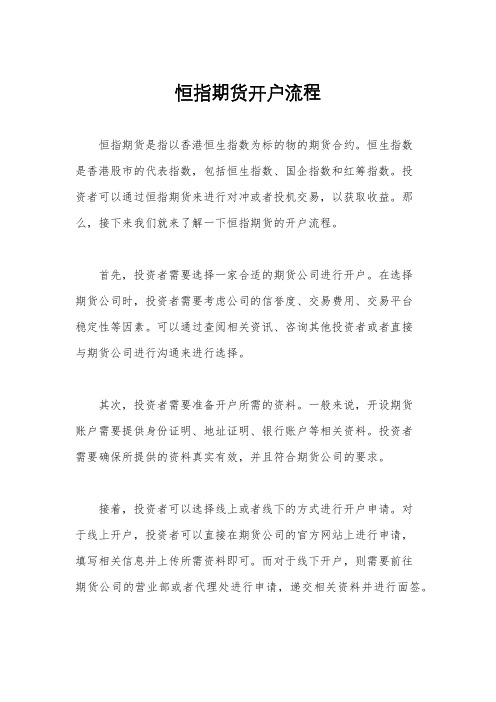 恒指期货开户流程

恒指期货是指以香港恒生指数为标的物的期货合约。恒生指数是香港股市的代表指数，包括恒生指数、国企指数和红筹指数。投资者可以通过恒指期货来进行对冲或者投机交易，以获取收益。那么，接下来我们就来了解一下恒指期货的开户流程。

首先，投资者需要选择一家合适的期货公司进行开户。在选择期货公司时，投资者需要考虑公司的信誉度、交易费用、交易平台稳定性等因素。可以通过查阅相关资讯、咨询其他投资者或者直接与期货公司进行沟通来进行选择。

其次，投资者需要准备开户所需的资料。一般来说，开设期货账户需要提供身份证明、地址证明、银行账户等相关资料。投资者需要确保所提供的资料真实有效，并且符合期货公司的要求。

接着，投资者可以选择线上或者线下的方式进行开户申请。对于线上开户，投资者可以直接在期货公司的官方网站上进行申请，填写相关信息并上传所需资料即可。而对于线下开户，则需要前往期货公司的营业部或者代理处进行申请，递交相关资料并进行面签。